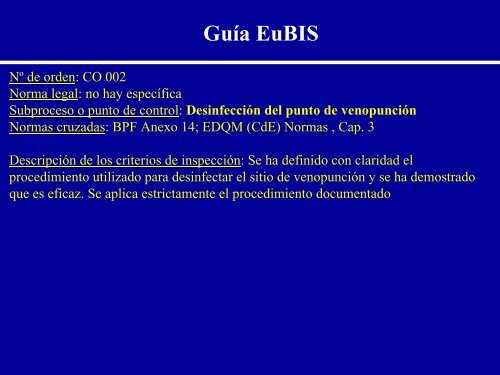 Guía EuBIS

Nº de orden: CO 002
Norma legal: no hay específica
Subproceso o punto de control: Desinfección del punto de venopunción
Normas cruzadas: BPF Anexo 14; EDQM (CdE) Normas , Cap. 3

Descripción de los criterios de inspección: Se ha definido con claridad el procedimiento utilizado para desinfectar el sitio de venopunción y se ha demostrado que es eficaz. Se aplica estrictamente el procedimiento documentado